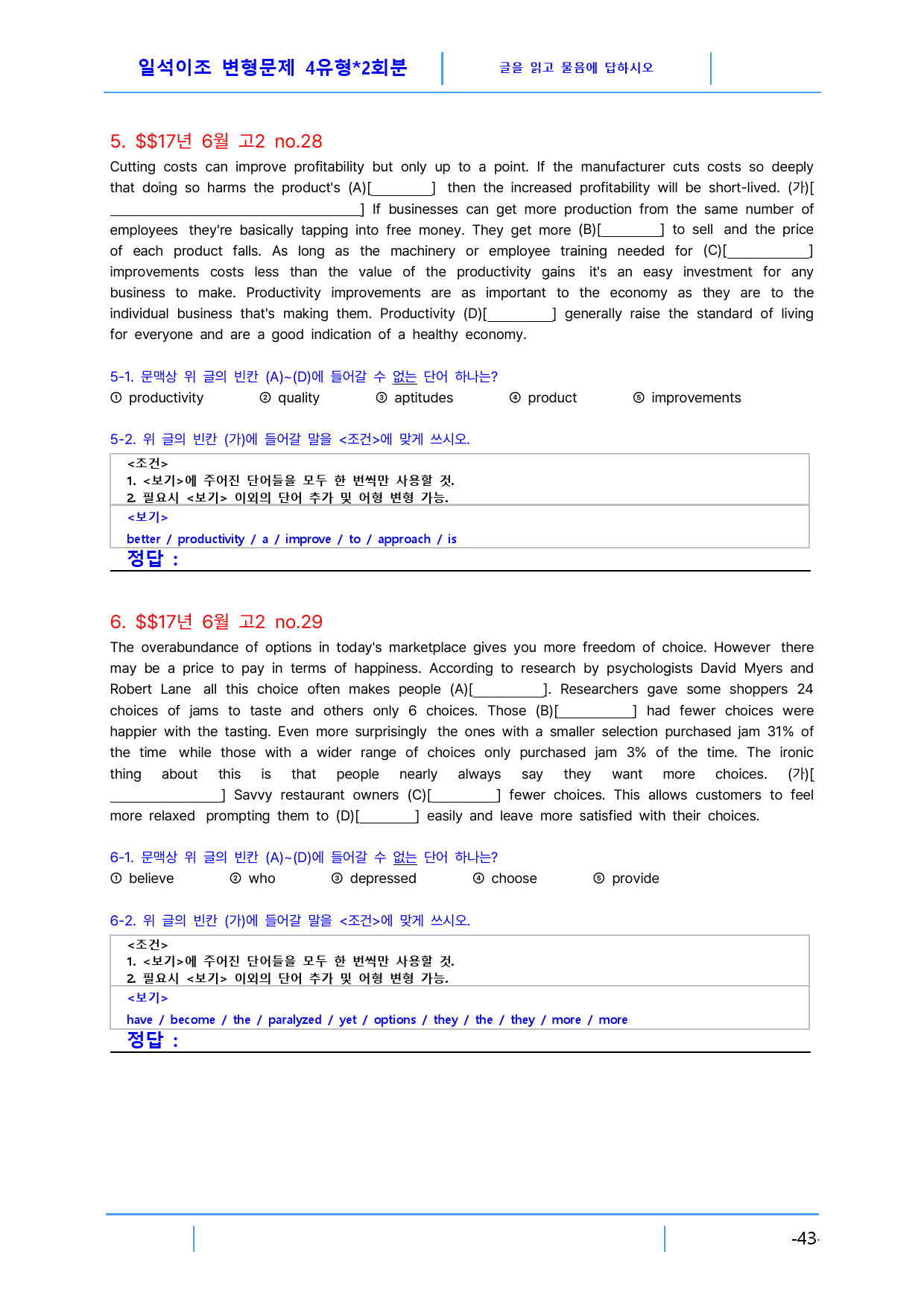 일석이조 변형문제 4유형*2회분

글을 읽고 물음에 답하시오

5. $$17년 6월 고2 no.28

Cutting costs can improve profitability but only up to a point. If the manufacturer cuts costs so deeply that doing so harms the product's (A)[____] then the increased profitability will be short-lived. (가)[____] If businesses can get more production from the same number of employees they're basically tapping into free money. They get more (B)[____] to sell and the price of each product falls. As long as the machinery or employee training needed for (C)[____] improvements costs less than the value of the productivity gains it's an easy investment for any business to make. Productivity improvements are as important to the economy as they are to the individual business that's making them. Productivity (D)[____] generally raise the standard of living for everyone and are a good indication of a healthy economy.

5-1. 문맥상 위 글의 빈칸 (A)~(D)에 들어갈 수 없는 단어 하나는?

① productivity ② quality ③ aptitudes ④ product ⑤ improvements

5-2. 위 글의 빈칸 (가)에 들어갈 말을 <조건>에 맞게 쓰시오.

<조건>
1. <보기>에 주어진 단어들을 모두 한 번씩만 사용할 것.
2. 필요시 <보기> 이외의 단어 추가 및 어형 변형 가능.

<보기>
better / productivity / a / improve / to / approach / is

정답 :

6. $$17년 6월 고2 no.29

The overabundance of options in today's marketplace gives you more freedom of choice. However there may be a price to pay in terms of happiness. According to research by psychologists David Myers and Robert Lane all this choice often makes people (A)[____]. Researchers gave some shoppers 24 choices of jams to taste and others only 6 choices. Those (B)[____] had fewer choices were happier with the tasting. Even more surprisingly the ones with a smaller selection purchased jam 31% of the time while those with a wider range of choices only purchased jam 3% of the time. The ironic thing about this is that people nearly always say they want more choices. (가)[____] Savvy restaurant owners (C)[____] fewer choices. This allows customers to feel more relaxed prompting them to (D)[____] easily and leave more satisfied with their choices.

6-1. 문맥상 위 글의 빈칸 (A)~(D)에 들어갈 수 없는 단어 하나는?

① believe ② who ③ depressed ④ choose ⑤ provide

6-2. 위 글의 빈칸 (가)에 들어갈 말을 <조건>에 맞게 쓰시오.

<조건>
1. <보기>에 주어진 단어들을 모두 한 번씩만 사용할 것.
2. 필요시 <보기> 이외의 단어 추가 및 어형 변형 가능.

<보기>
have / become / the / paralyzed / yet / options / they / the / they / more / more

정답 :

-43-